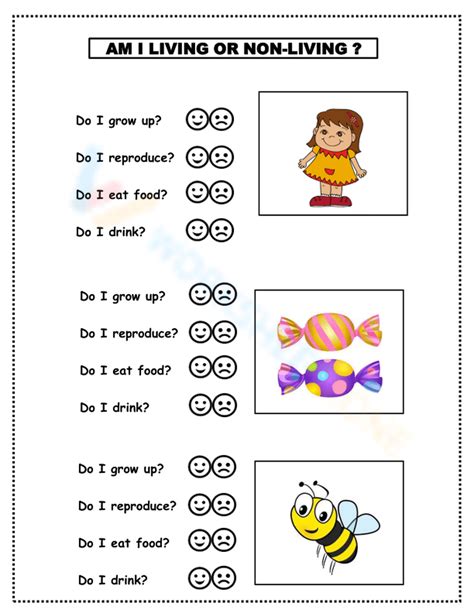 AM I LIVING OR NON-LIVING ?

Do I grow up?

Do I reproduce?

Do I eat food?

Do I drink?

Do I grow up?

Do I reproduce?

Do I eat food?

Do I drink?

Do I grow up?

Do I reproduce?

Do I eat food?

Do I drink?